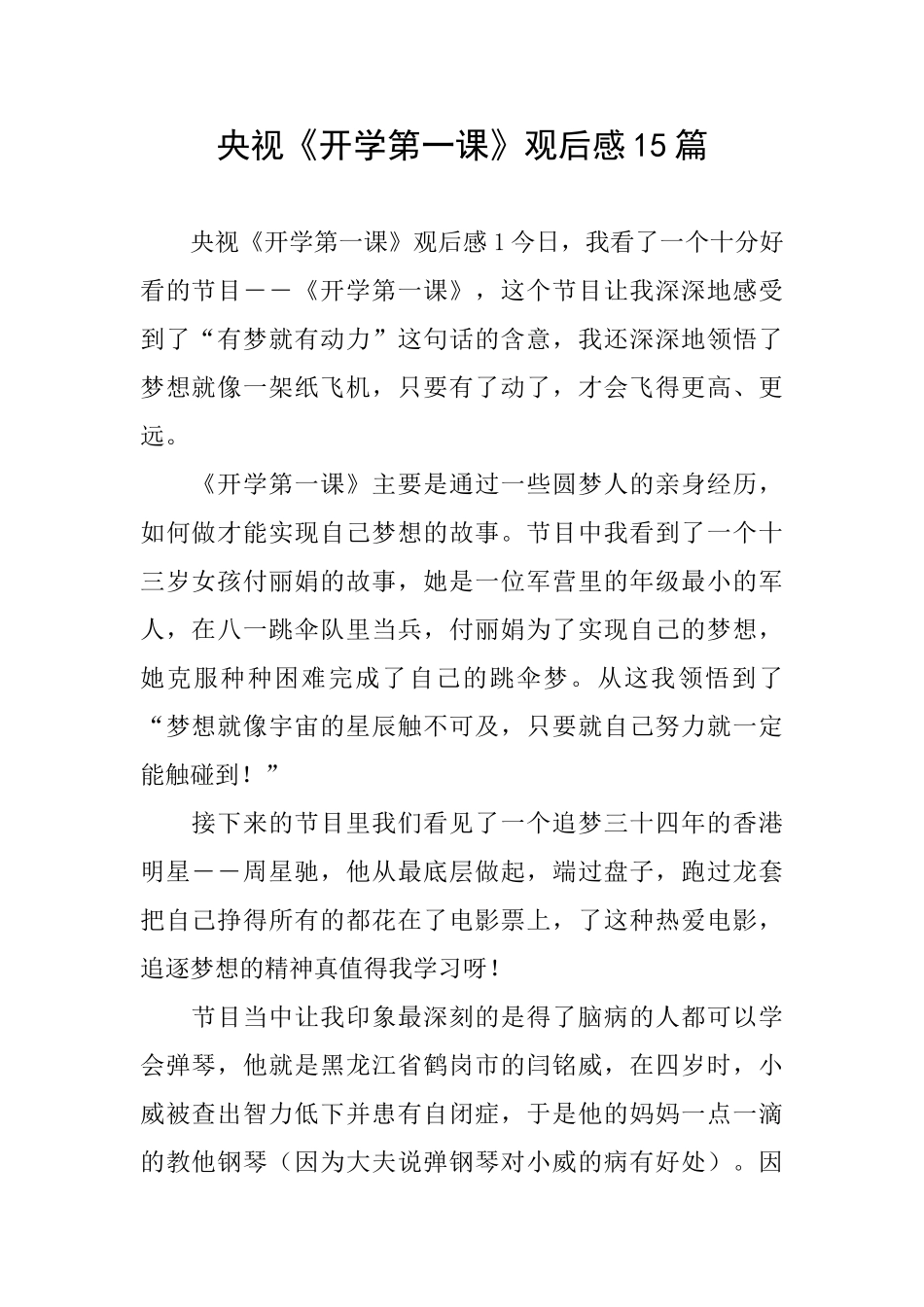 央视《开学第一课》观后感15篇

央视《开学第一课》观后感1今日，我看了一个十分好看的节目——《开学第一课》，这个节目让我深深地感受到了“有梦就有动力”这句话的含意，我还深深地领悟了梦想就像一架纸飞机，只要有了动了，才会飞得更高、更远。

《开学第一课》主要是通过一些圆梦人的亲身经历，如何做才能实现自己梦想的故事。节目中我看到了一个十三岁女孩付丽娟的故事，她是一位军营里的年级最小的军人，在八一跳伞队里当兵，付丽娟为了实现自己的梦想，她克服种种困难完成了自己的跳伞梦。从这我领悟到了“梦想就像宇宙的星辰触不可及，只要就自己努力就一定能触碰到！”

接下来的节目里我们看见了一个追梦三十四年的香港明星——周星驰，他从最底层做起，端过盘子，跑过龙套把自己挣得所有的都花在了电影票上，了这种热爱电影，追逐梦想的精神真值得我学习呀！

节目当中让我印象最深刻的是得了脑病的人都可以学会弹琴，他就是黑龙江省鹤岗市的闫铭威，在四岁时，小威被查出智力低下并患有自闭症，于是他的妈妈一点一滴的教他钢琴（因为大夫说弹钢琴对小威的病有好处）。因